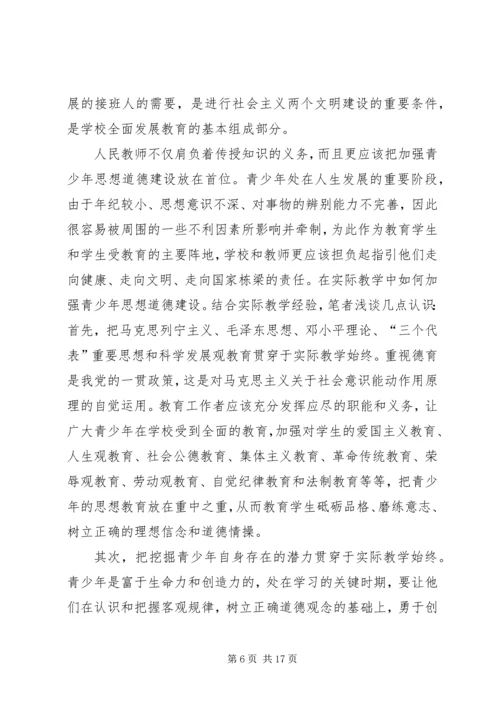 展的接班人的需要，是进行社会主义两个文明建设的重要条件，是学校全面发展教育的基本组成部分。

人民教师不仅肩负着传授知识的义务，而且更应该把加强青少年思想道德建设放在首位。青少年处在人生发展的重要阶段，由于年纪较小、思想意识不深、对事物的辨别能力不完善，因此很容易被周围的一些不利因素所影响并牵制，为此作为教育学生和学生受教育的主要阵地，学校和教师更应该担负起指引他们走向健康、走向文明、走向国家栋梁的责任。在实际教学中如何加强青少年思想道德建设。结合实际教学经验，笔者浅谈几点认识：首先，把马克思列宁主义、毛泽东思想、邓小平理论、“三个代表”重要思想和科学发展观教育贯穿于实际教学始终。重视德育是我党的一贯政策，这是对马克思主义关于社会意识能动作用原理的自觉运用。教育工作者应该充分发挥应尽的职能和义务，让广大青少年在学校受到全面的教育，加强对学生的爱国主义教育、人生观教育、社会公德教育、集体主义教育、革命传统教育、荣辱观教育、劳动观教育、自觉纪律教育和法制教育等等，把青少年的思想教育放在重中之重，从而教育学生砥砺品格、磨练意志、树立正确的理想信念和道德情操。

其次，把挖掘青少年自身存在的潜力贯穿于实际教学始终。青少年是富于生命力和创造力的，处在学习的关键时期，要让他们在认识和把握客观规律，树立正确道德观念的基础上，勇于创

第 6 页 共 17 页